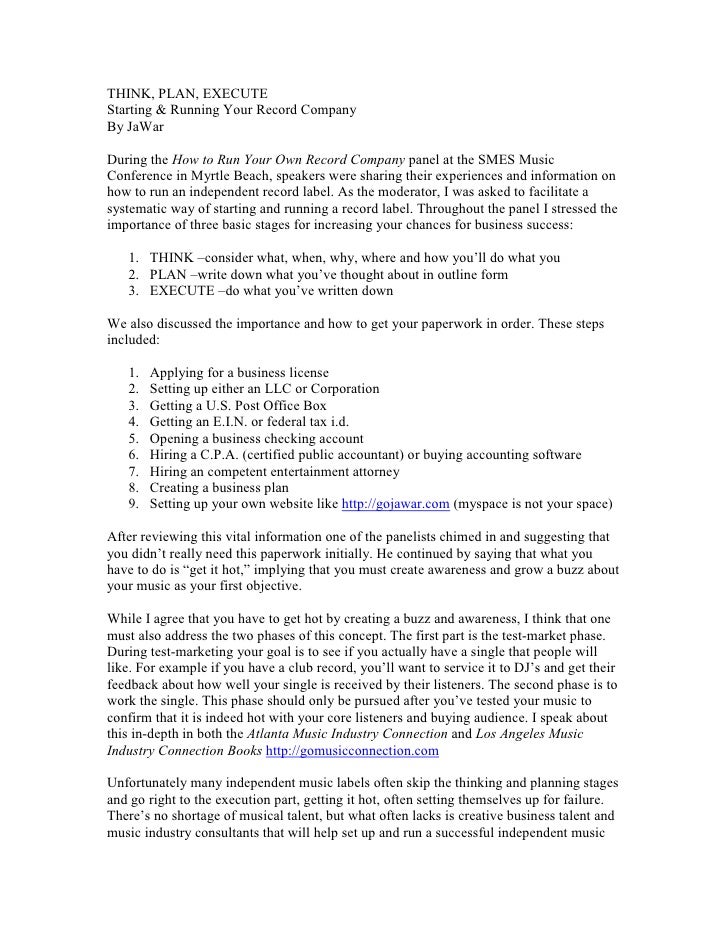 THINK, PLAN, EXECUTE
Starting & Running Your Record Company
By JaWar

During the How to Run Your Own Record Company panel at the SMES Music Conference in Myrtle Beach, speakers were sharing their experiences and information on how to run an independent record label. As the moderator, I was asked to facilitate a systematic way of starting and running a record label. Throughout the panel I stressed the importance of three basic stages for increasing your chances for business success:

1. THINK –consider what, when, why, where and how you'll do what you
2. PLAN –write down what you've thought about in outline form
3. EXECUTE –do what you've written down

We also discussed the importance and how to get your paperwork in order. These steps included:

1. Applying for a business license
2. Setting up either an LLC or Corporation
3. Getting a U.S. Post Office Box
4. Getting an E.I.N. or federal tax i.d.
5. Opening a business checking account
6. Hiring a C.P.A. (certified public accountant) or buying accounting software
7. Hiring an competent entertainment attorney
8. Creating a business plan
9. Setting up your own website like http://gojawar.com (myspace is not your space)

After reviewing this vital information one of the panelists chimed in and suggesting that you didn't really need this paperwork initially. He continued by saying that what you have to do is "get it hot," implying that you must create awareness and grow a buzz about your music as your first objective.

While I agree that you have to get hot by creating a buzz and awareness, I think that one must also address the two phases of this concept. The first part is the test-market phase. During test-marketing your goal is to see if you actually have a single that people will like. For example if you have a club record, you'll want to service it to DJ's and get their feedback about how well your single is received by their listeners. The second phase is to work the single. This phase should only be pursued after you've tested your music to confirm that it is indeed hot with your core listeners and buying audience. I speak about this in-depth in both the Atlanta Music Industry Connection and Los Angeles Music Industry Connection Books http://gomusicconnection.com

Unfortunately many independent music labels often skip the thinking and planning stages and go right to the execution part, getting it hot, often setting themselves up for failure. There's no shortage of musical talent, but what often lacks is creative business talent and music industry consultants that will help set up and run a successful independent music